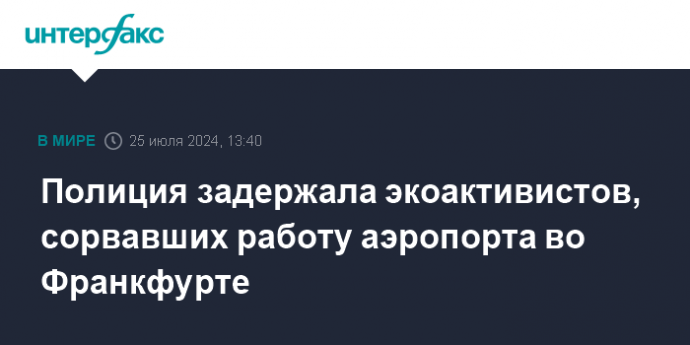 интерфакс

В МИРЕ 25 июля 2024, 13:40

Полиция задержала экоактивистов, сорвавших работу аэропорта во Франкфурте